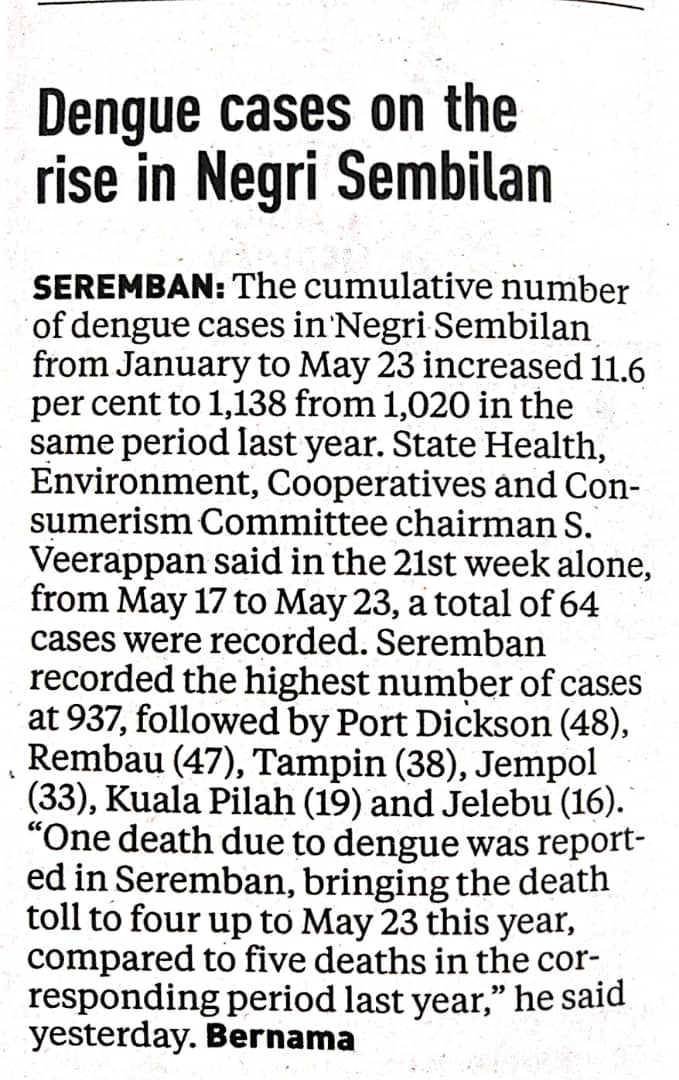 Dengue cases on the rise in Negri Sembilan

SEREMBAN: The cumulative number of dengue cases in Negri Sembilan from January to May 23 increased 11.6 per cent to 1,138 from 1,020 in the same period last year. State Health, Environment, Cooperatives and Consumerism Committee chairman S. Veerappan said in the 21st week alone, from May 17 to May 23, a total of 64 cases were recorded. Seremban recorded the highest number of cases at 937, followed by Port Dickson (48), Rembau (47), Tampin (38), Jempol (33), Kuala Pilah (19) and Jelebu (16). "One death due to dengue was reported in Seremban, bringing the death toll to four up to May 23 this year, compared to five deaths in the corresponding period last year," he said yesterday. Bernama